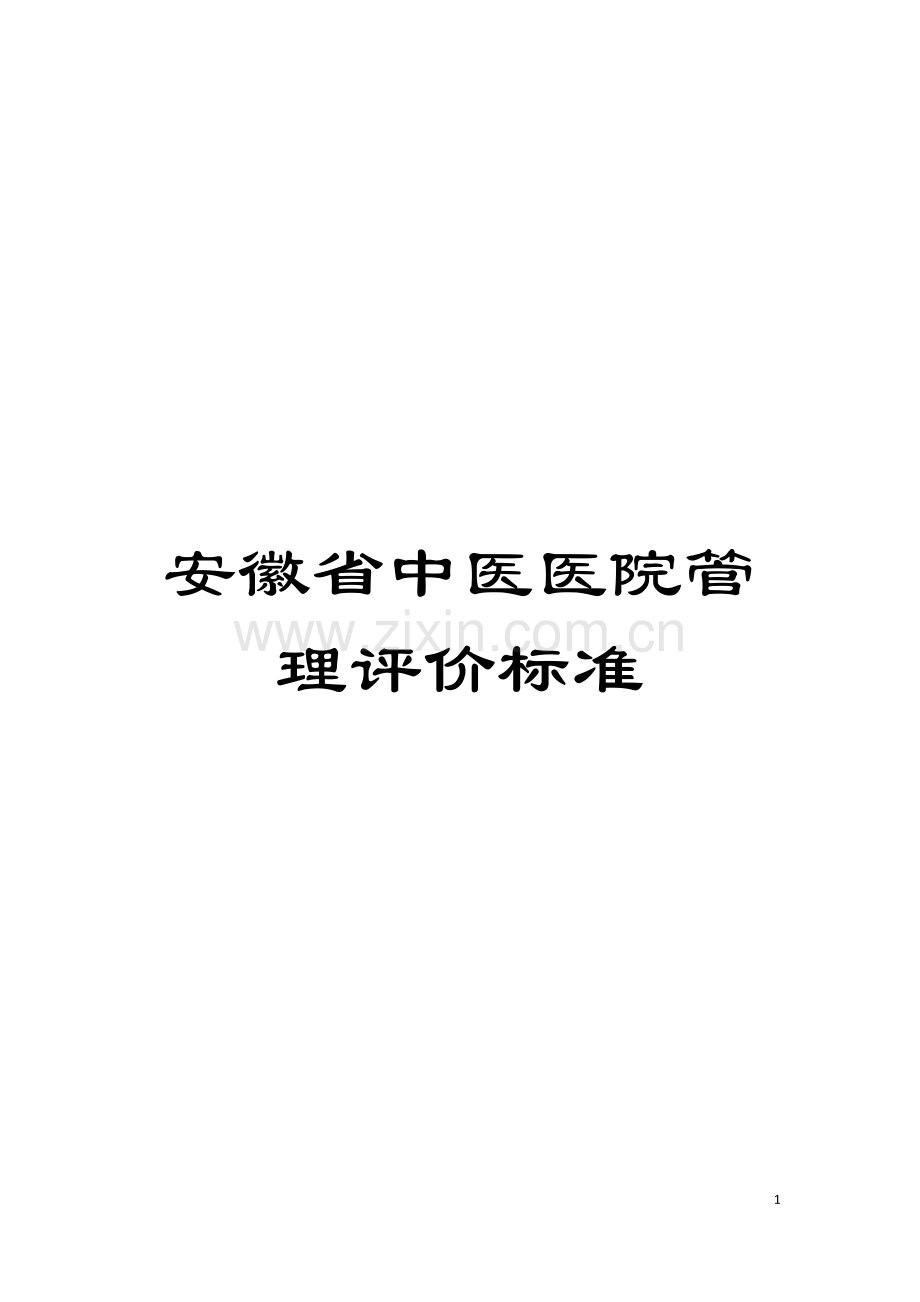 安徽省中医医院管理评价标准

www.zixin.com.cn

1